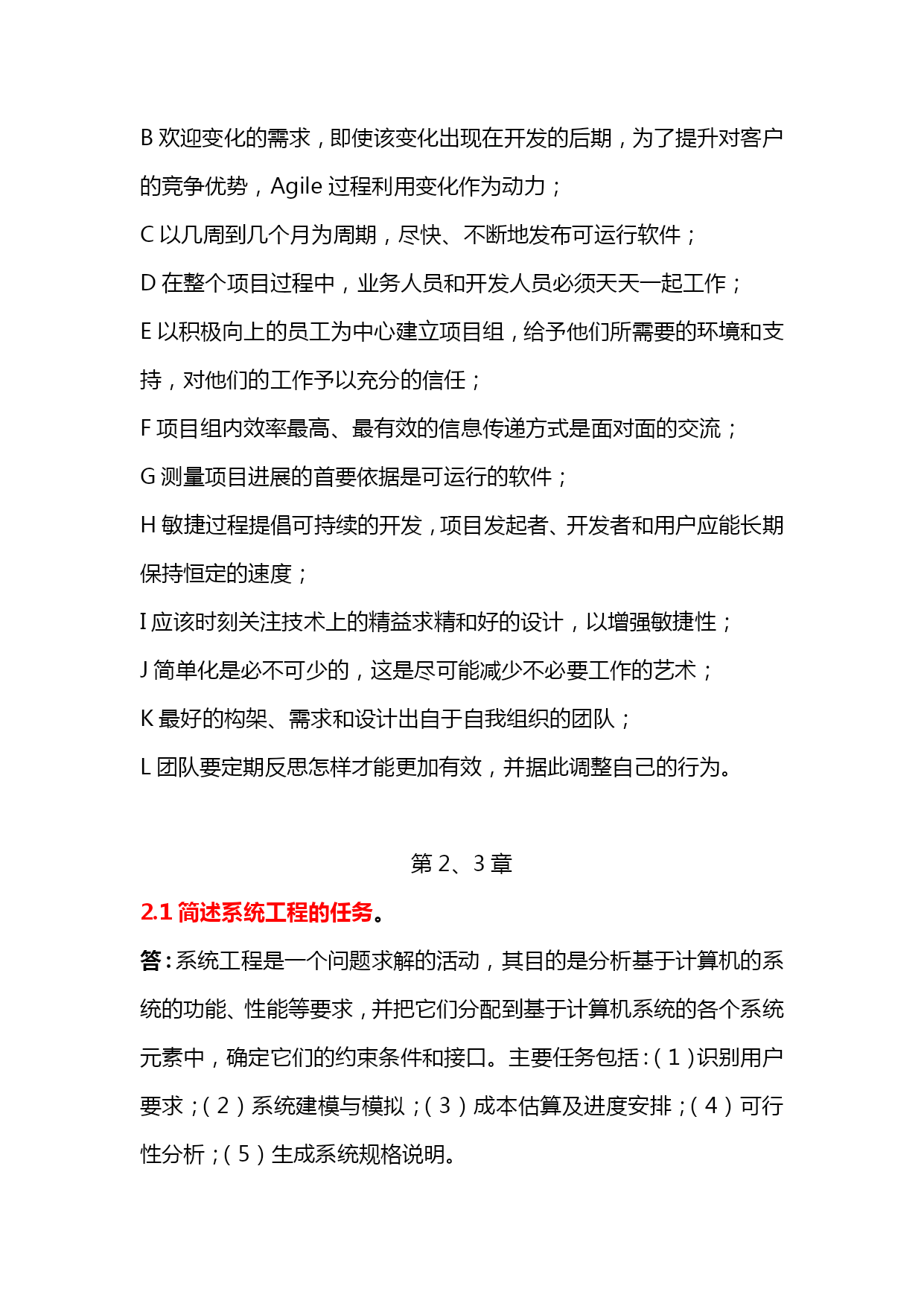 B 欢迎变化的需求，即使该变化出现在开发的后期，为了提升对客户的竞争优势，Agile 过程利用变化作为动力；

C 以几周到几个月为周期，尽快、不断地发布可运行软件；

D 在整个项目过程中，业务人员和开发人员必须天天一起工作；

E 以积极向上的员工为中心建立项目组，给予他们所需要的环境和支持，对他们的工作予以充分的信任；

F 项目组内效率最高、最有效的信息传递方式是面对面的交流；

G 测量项目进展的首要依据是可运行的软件；

H 敏捷过程提倡可持续的开发，项目发起者、开发者和用户应能长期保持恒定的速度；

I 应该时刻关注技术上的精益求精和好的设计，以增强敏捷性；

J 简单化是必不可少的，这是尽可能减少不必要工作的艺术；

K 最好的构架、需求和设计出自于自我组织的团队；

L 团队要定期反思怎样才能更加有效，并据此调整自己的行为。

第 2、3 章

2.1 简述系统工程的任务。

答：系统工程是一个问题求解的活动，其目的是分析基于计算机的系统的功能、性能等要求，并把它们分配到基于计算机系统的各个系统元素中，确定它们的约束条件和接口。主要任务包括：（1）识别用户要求；（2）系统建模与模拟；（3）成本估算及进度安排；（4）可行性分析；（5）生成系统规格说明。